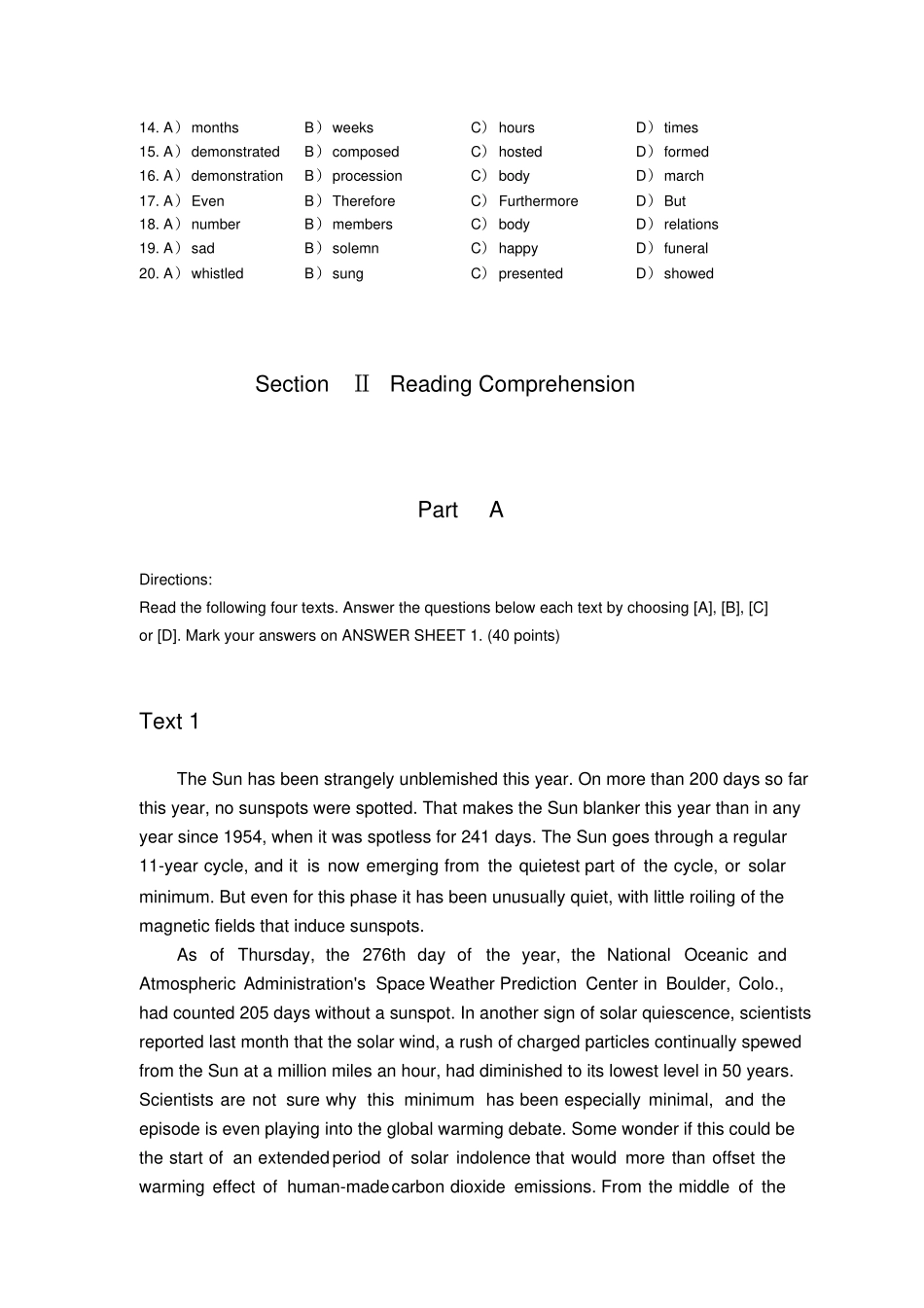 14. A） months B） weeks C） hours D） times
15. A） demonstrated B） composed C） hosted D） formed
16. A） demonstration B） procession C） body D） march
17. A） Even B） Therefore C） Furthermore D） But
18. A） number B） members C） body D） relations
19. A） sad B） solemn C） happy D） funeral
20. A） whistled B） sung C） presented D） showed

Section Ⅱ Reading Comprehension

Part A

Directions:
Read the following four texts. Answer the questions below each text by choosing [A], [B], [C] or [D]. Mark your answers on ANSWER SHEET 1. (40 points)

Text 1

The Sun has been strangely unblemished this year. On more than 200 days so far this year, no sunspots were spotted. That makes the Sun blanker this year than in any year since 1954, when it was spotless for 241 days. The Sun goes through a regular 11-year cycle, and it is now emerging from the quietest part of the cycle, or solar minimum. But even for this phase it has been unusually quiet, with little roiling of the magnetic fields that induce sunspots.

As of Thursday, the 276th day of the year, the National Oceanic and Atmospheric Administration's Space Weather Prediction Center in Boulder, Colo., had counted 205 days without a sunspot. In another sign of solar quiescence, scientists reported last month that the solar wind, a rush of charged particles continually spewed from the Sun at a million miles an hour, had diminished to its lowest level in 50 years. Scientists are not sure why this minimum has been especially minimal, and the episode is even playing into the global warming debate. Some wonder if this could be the start of an extended period of solar indolence that would more than offset the warming effect of human-made carbon dioxide emissions. From the middle of the